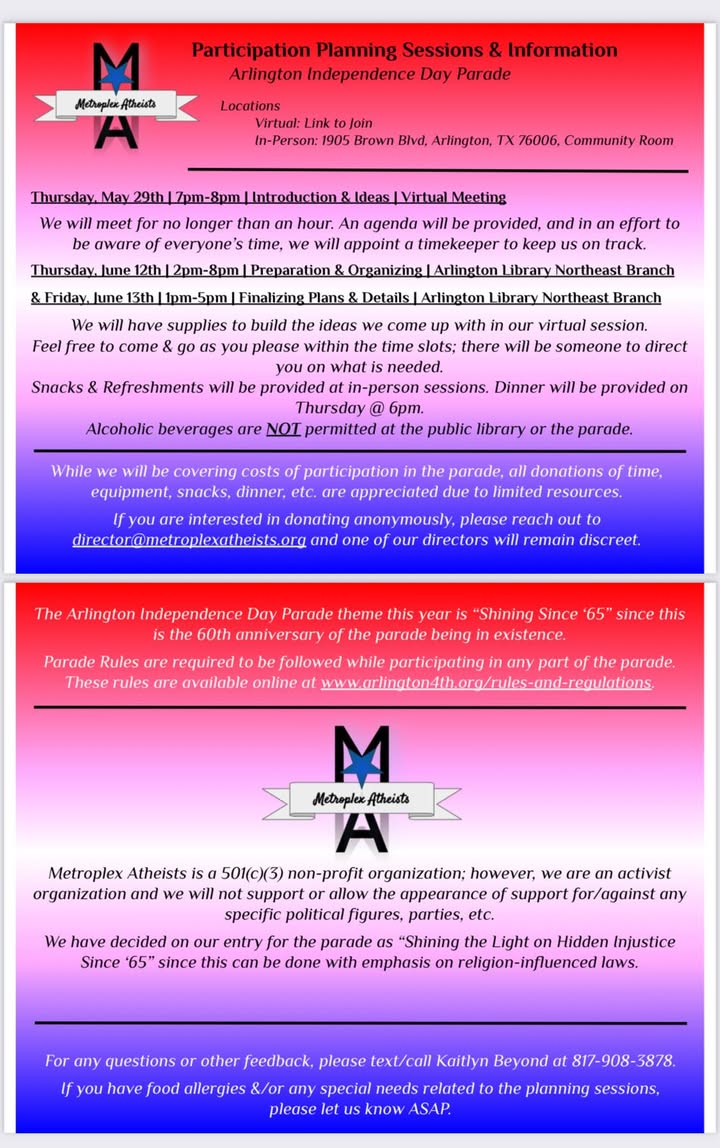 MA
Metroplex Atheists

Participation Planning Sessions & Information
Arlington Independence Day Parade

Locations
Virtual: Link to Join
In-Person: 1905 Brown Blvd, Arlington, TX 76006, Community Room

Thursday, May 29th | 7pm-8pm | Introduction & Ideas | Virtual Meeting

We will meet for no longer than an hour. An agenda will be provided, and in an effort to be aware of everyone's time, we will appoint a timekeeper to keep us on track.

Thursday, June 12th | 2pm-8pm | Preparation & Organizing | Arlington Library Northeast Branch

& Friday, June 13th | 1pm-5pm | Finalizing Plans & Details | Arlington Library Northeast Branch

We will have supplies to build the ideas we come up with in our virtual session. Feel free to come & go as you please within the time slots; there will be someone to direct you on what is needed.
Snacks & Refreshments will be provided at in-person sessions. Dinner will be provided on Thursday @ 6pm.
Alcoholic beverages are NOT permitted at the public library or the parade.

While we will be covering costs of participation in the parade, all donations of time, equipment, snacks, dinner, etc. are appreciated due to limited resources.

If you are interested in donating anonymously, please reach out to director@metroplexatheists.org and one of our directors will remain discreet.

The Arlington Independence Day Parade theme this year is "Shining Since '65" since this is the 60th anniversary of the parade being in existence.

Parade Rules are required to be followed while participating in any part of the parade. These rules are available online at www.arlington4th.org/rules-and-regulations.

MA
Metroplex Atheists

Metroplex Atheists is a 501(c)(3) non-profit organization; however, we are an activist organization and we will not support or allow the appearance of support for/against any specific political figures, parties, etc.

We have decided on our entry for the parade as "Shining the Light on Hidden Injustice Since '65" since this can be done with emphasis on religion-influenced laws.

For any questions or other feedback, please text/call Kaitlyn Beyond at 817-908-3878.

If you have food allergies &/or any special needs related to the planning sessions, please let us know ASAP.